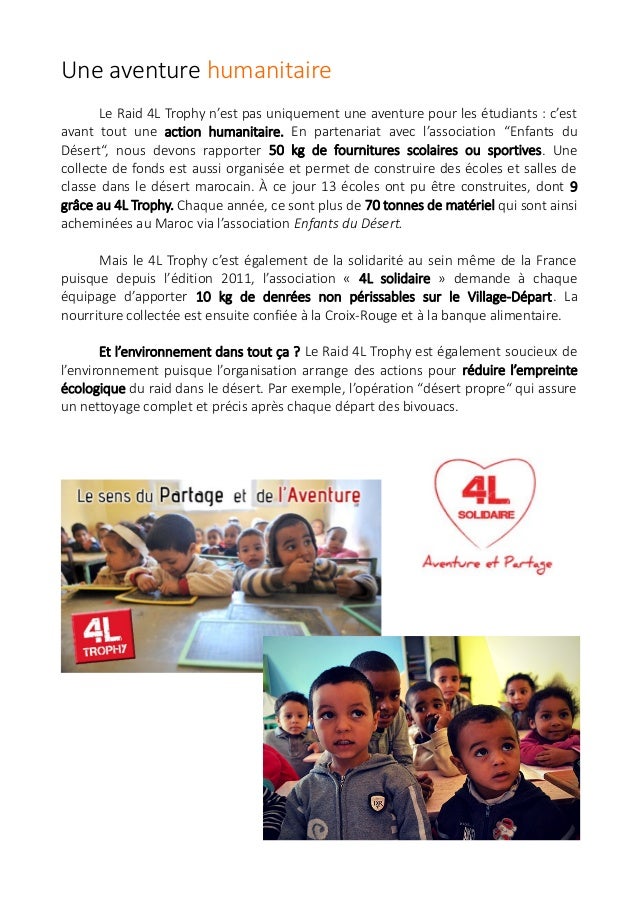 Une aventure humanitaire

Le Raid 4L Trophy n'est pas uniquement une aventure pour les étudiants : c'est avant tout une action humanitaire. En partenariat avec l'association "Enfants du Désert", nous devons rapporter 50 kg de fournitures scolaires ou sportives. Une collecte de fonds est aussi organisée et permet de construire des écoles et salles de classe dans le désert marocain. À ce jour 13 écoles ont pu être construites, dont 9 grâce au 4L Trophy. Chaque année, ce sont plus de 70 tonnes de matériel qui sont ainsi acheminées au Maroc via l'association Enfants du Désert.

Mais le 4L Trophy c'est également de la solidarité au sein même de la France puisque depuis l'édition 2011, l'association « 4L solidaire » demande à chaque équipage d'apporter 10 kg de denrées non périssables sur le Village-Départ. La nourriture collectée est ensuite confiée à la Croix-Rouge et à la banque alimentaire.

Et l'environnement dans tout ça ? Le Raid 4L Trophy est également soucieux de l'environnement puisque l'organisation arrange des actions pour réduire l'empreinte écologique du raid dans le désert. Par exemple, l'opération "désert propre" qui assure un nettoyage complet et précis après chaque départ des bivouacs.

Le sens du Partage et de l'Aventure

4L TROPHY

4L SOLIDAIRE

Aventure et Partage